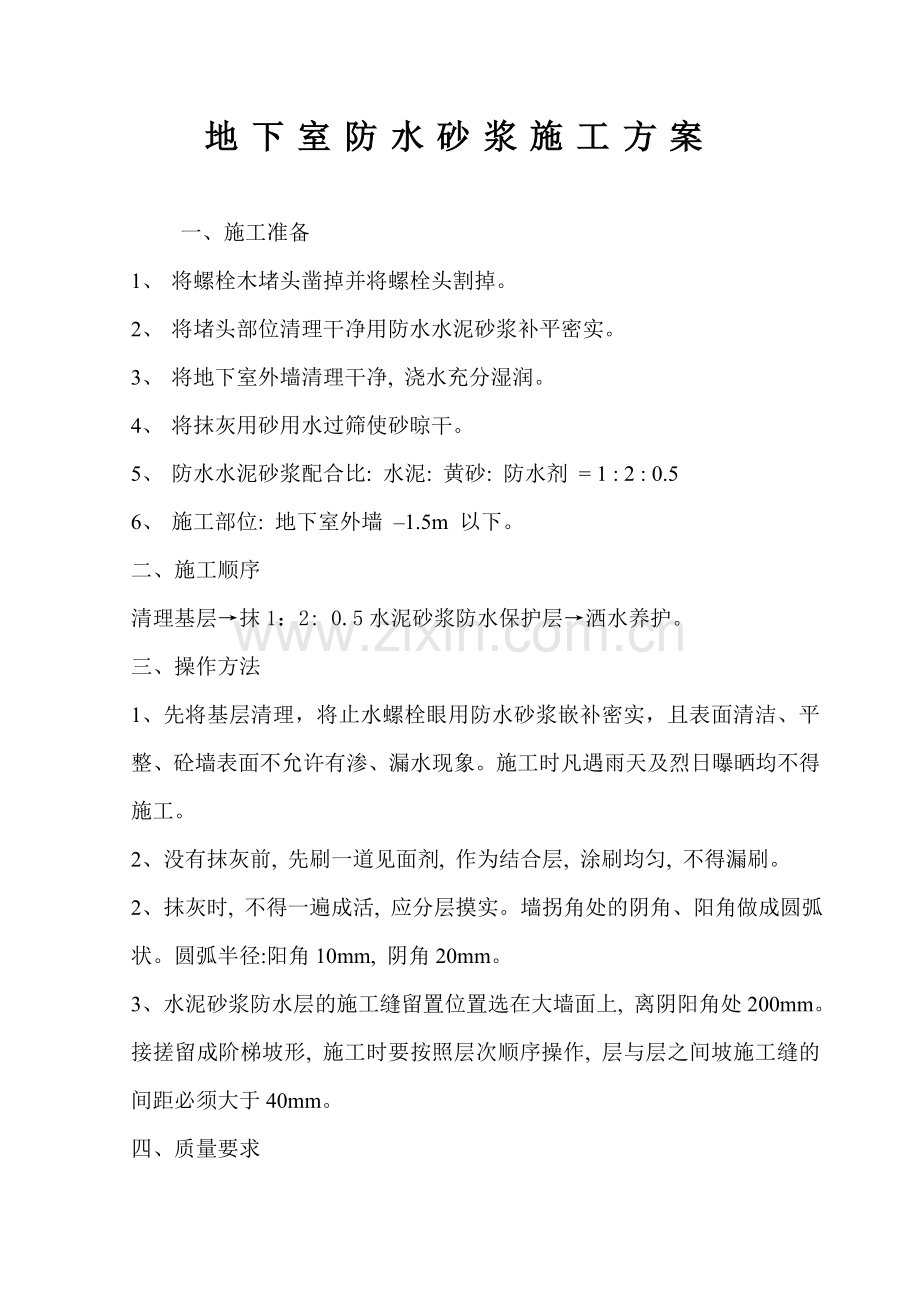 地下室防水砂浆施工方案

一、施工准备

1、 将螺栓木堵头凿掉并将螺栓头割掉。

2、 将堵头部位清理干净用防水水泥砂浆补平密实。

3、 将地下室外墙清理干净, 浇水充分湿润。

4、 将抹灰用砂用水过筛使砂晾干。

5、 防水水泥砂浆配合比: 水泥: 黄砂: 防水剂 = 1 : 2 : 0.5

6、 施工部位: 地下室外墙 –1.5m 以下。

二、施工顺序

清理基层→抹 1：2：0.5 水泥砂浆防水保护层→洒水养护。

www.zixin.com.cn

三、操作方法

1、先将基层清理，将止水螺栓眼用防水砂浆嵌补密实，且表面清洁、平整、砼墙表面不允许有渗、漏水现象。施工时凡遇雨天及烈日曝晒均不得施工。

2、没有抹灰前, 先刷一道见面剂, 作为结合层, 涂刷均匀, 不得漏刷。

2、抹灰时, 不得一遍成活, 应分层摸实。墙拐角处的阴角、阳角做成圆弧状。圆弧半径:阳角 10mm, 阴角 20mm。

3、水泥砂浆防水层的施工缝留置位置选在大墙面上, 离阴阳角处 200mm。接搓留成阶梯坡形, 施工时要按照层次顺序操作, 层与层之间坡施工缝的间距必须大于 40mm。

四、质量要求